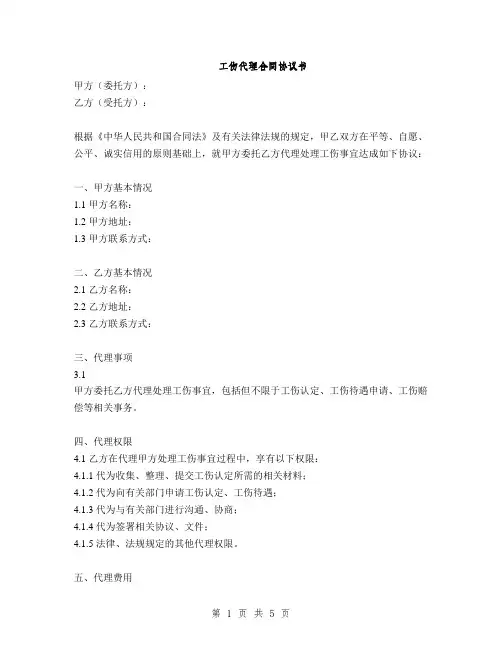 工伤代理合同协议书

甲方（委托方）：
乙方（受托方）：

根据《中华人民共和国合同法》及有关法律法规的规定，甲乙双方在平等、自愿、公平、诚实信用的原则基础上，就甲方委托乙方代理处理工伤事宜达成如下协议：

一、甲方基本情况
1.1 甲方名称：
1.2 甲方地址：
1.3 甲方联系方式：

二、乙方基本情况
2.1 乙方名称：
2.2 乙方地址：
2.3 乙方联系方式：

三、代理事项
3.1
甲方委托乙方代理处理工伤事宜，包括但不限于工伤认定、工伤待遇申请、工伤赔偿等相关事务。

四、代理权限
4.1 乙方在代理甲方处理工伤事宜过程中，享有以下权限：
4.1.1 代为收集、整理、提交工伤认定所需的相关材料；
4.1.2 代为向有关部门申请工伤认定、工伤待遇；
4.1.3 代为与有关部门进行沟通、协商；
4.1.4 代为签署相关协议、文件；
4.1.5 法律、法规规定的其他代理权限。

五、代理费用

第 1 页 共 5 页